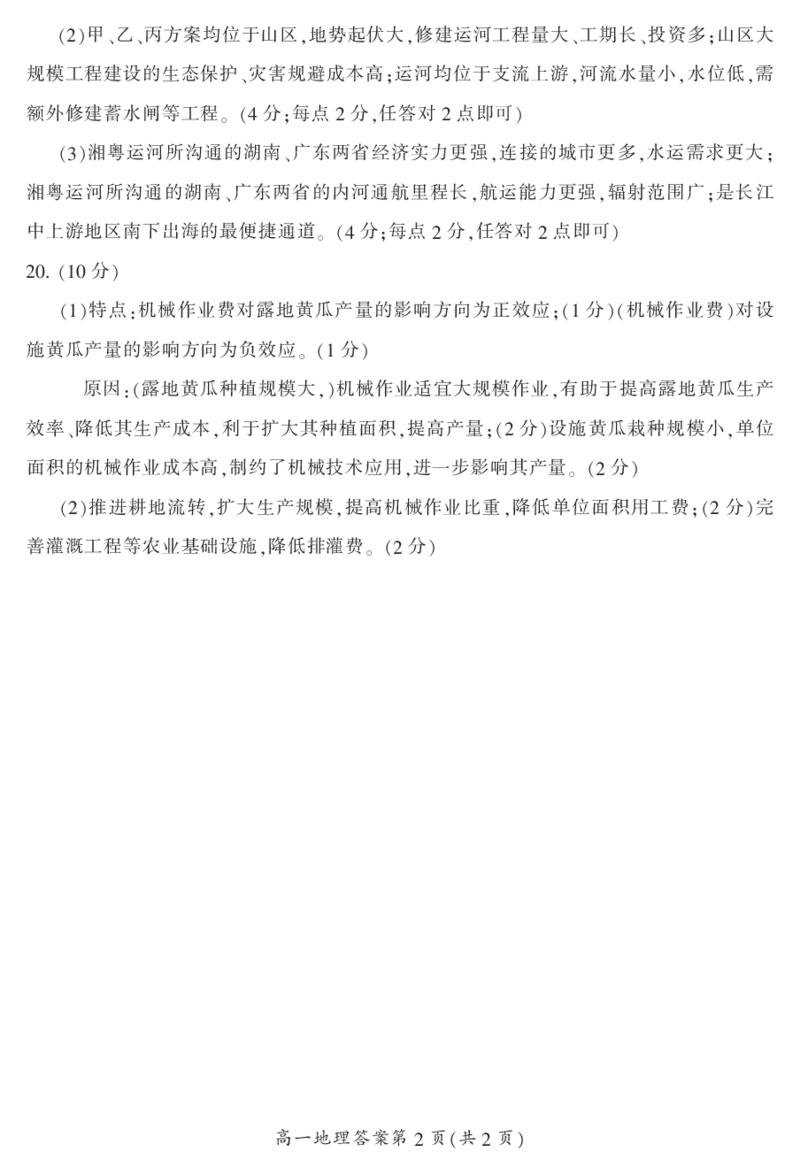 (2)甲、乙、丙方案均位于山区，地势起伏大，修建运河工程量大、工期长、投资多；山区大规模工程建设的生态保护、灾害规避成本高；运河均位于支流上游，河流水量小，水位低，需额外修建蓄水闸等工程。(4分；每点2分，任答对2点即可)

(3)湘粤运河所沟通的湖南、广东两省经济实力更强，连接的城市更多，水运需求更大；湘粤运河所沟通的湖南、广东两省的内河通航里程长，航运能力更强，辐射范围广；是长江中上游地区南下出海的最便捷通道。(4分；每点2分，任答对2点即可)

20. (10分)

(1)特点：机械作业费对露地黄瓜产量的影响方向为正效应；(1分)(机械作业费)对设施黄瓜产量的影响方向为负效应。(1分)

原因：(露地黄瓜种植规模大，)机械作业适宜大规模作业，有助于提高露地黄瓜生产效率、降低其生产成本，利于扩大其种植面积，提高产量；(2分)设施黄瓜栽种规模小，单位面积的机械作业成本高，制约了机械技术应用，进一步影响其产量。(2分)

(2)推进耕地流转，扩大生产规模，提高机械作业比重，降低单位面积用工费；(2分)完善灌溉工程等农业基础设施，降低排灌费。(2分)

高一地理答案第2页(共2页)